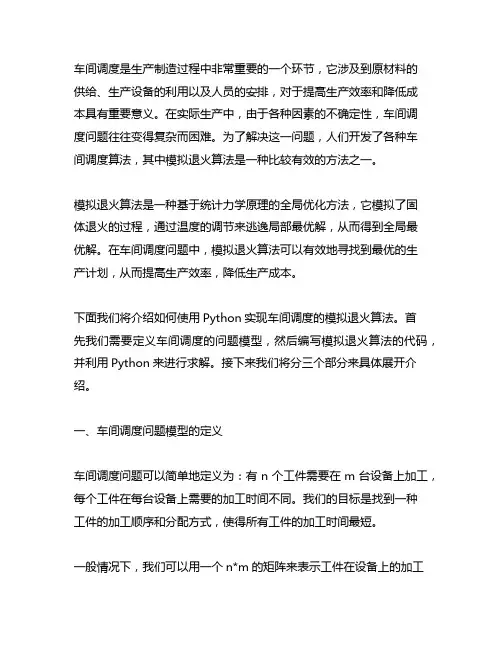 车间调度是生产制造过程中非常重要的一个环节，它涉及到原材料的供给、生产设备的利用以及人员的安排，对于提高生产效率和降低成本具有重要意义。在实际生产中，由于各种因素的不确定性，车间调度问题往往变得复杂而困难。为了解决这一问题，人们开发了各种车间调度算法，其中模拟退火算法是一种比较有效的方法之一。

模拟退火算法是一种基于统计力学原理的全局优化方法，它模拟了固体退火的过程，通过温度的调节来逃逸局部最优解，从而得到全局最优解。在车间调度问题中，模拟退火算法可以有效地寻找到最优的生产计划，从而提高生产效率，降低生产成本。

下面我们将介绍如何使用 Python 实现车间调度的模拟退火算法。首先我们需要定义车间调度的问题模型，然后编写模拟退火算法的代码，并利用 Python 来进行求解。接下来我们将分三个部分来具体展开介绍。

一、车间调度问题模型的定义

车间调度问题可以简单地定义为：有 n 个工件需要在 m 台设备上加工，每个工件在每台设备上需要的加工时间不同。我们的目标是找到一种工件的加工顺序和分配方式，使得所有工件的加工时间最短。

一般情况下，我们可以用一个 n*m 的矩阵来表示工件在设备上的加工